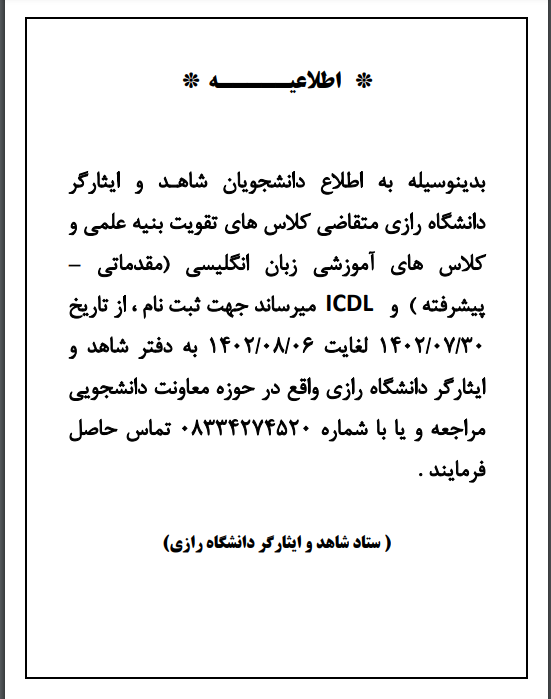 * اطلاعیـــــــه *

بدینوسیله به اطلاع دانشجویان شاهد و ایثارگر دانشگاه رازی متقاضی کلاس های تقویت بنیه علمی و کلاس های آموزشی زبان انگلیسی (مقدماتی – پیشرفته ) و ICDL میرساند جهت ثبت نام ، از تاریخ ۱۴۰۲/۰۷/۳۰ لغایت ۱۴۰۲/۰۸/۰۶ به دفتر شاهد و ایثارگر دانشگاه رازی واقع در حوزه معاونت دانشجویی مراجعه و یا با شماره ۰۸۳۳۴۲۷۴۵۲۰ تماس حاصل فرمایند .

( ستاد شاهد و ایثارگر دانشگاه رازی)